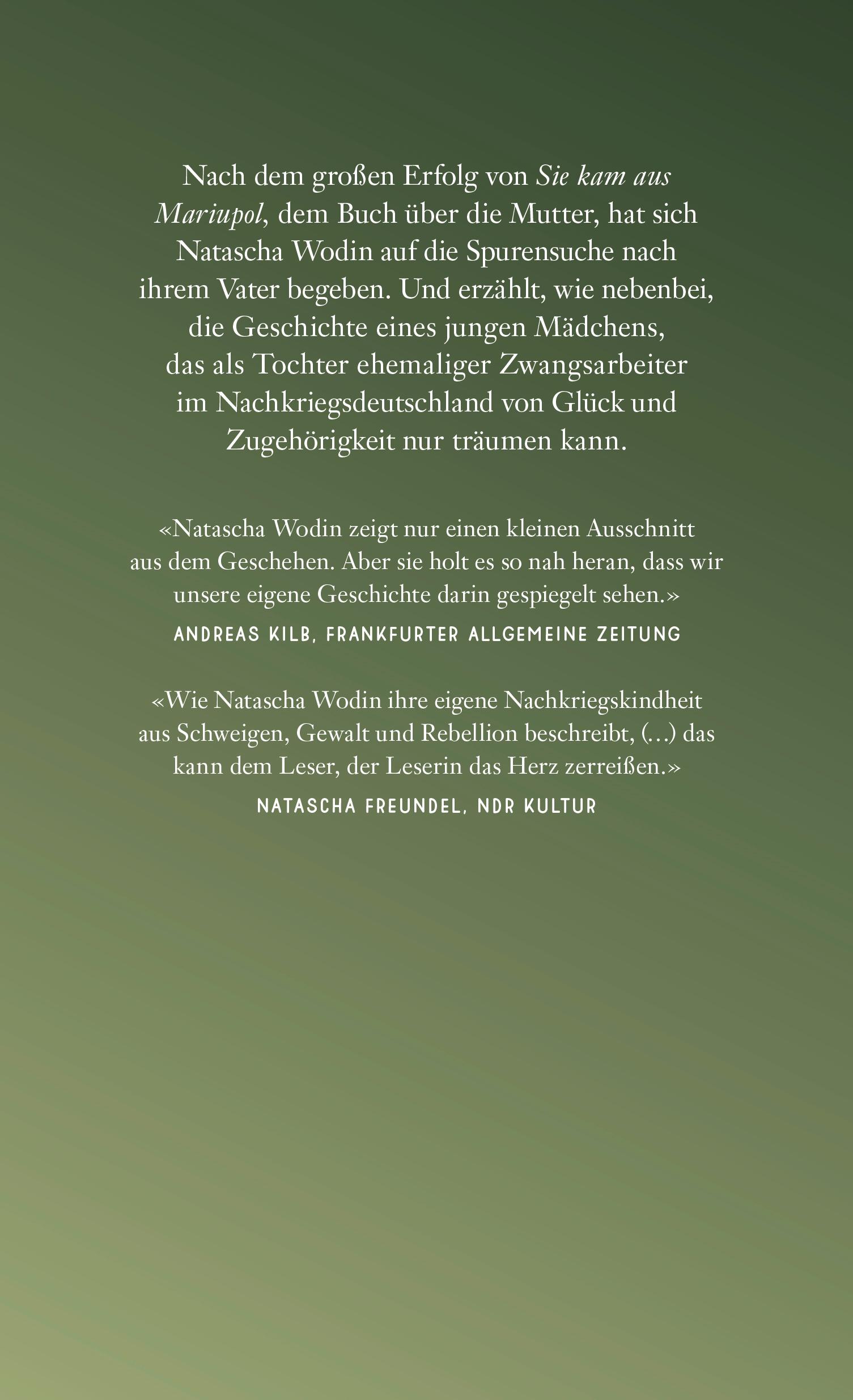 Nach dem großen Erfolg von Sie kam aus Mariupol, dem Buch über die Mutter, hat sich Natascha Wodin auf die Spurensuche nach ihrem Vater begeben. Und erzählt, wie nebenbei, die Geschichte eines jungen Mädchens, das als Tochter ehemaliger Zwangsarbeiter im Nachkriegsdeutschland von Glück und Zugehörigkeit nur träumen kann.

«Natascha Wodin zeigt nur einen kleinen Ausschnitt aus dem Geschehen. Aber sie holt es so nah heran, dass wir unsere eigene Geschichte darin gespiegelt sehen.»
ANDREAS KILB, FRANKFURTER ALLGEMEINE ZEITUNG

«Wie Natascha Wodin ihre eigene Nachkriegskindheit aus Schweigen, Gewalt und Rebellion beschreibt, (…) das kann dem Leser, der Leserin das Herz zerreißen.»
NATASCHA FREUNDEL, NDR KULTUR